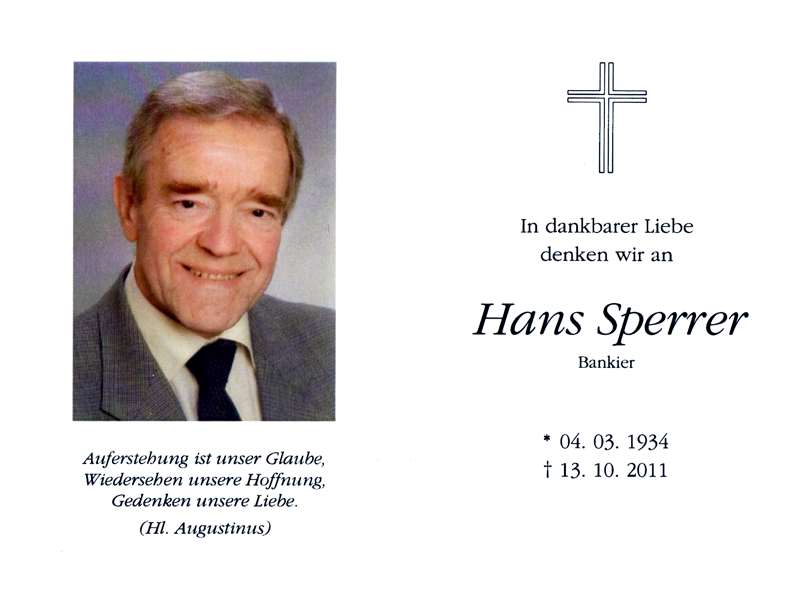 Auferstehung ist unser Glaube,
Wiedersehen unsere Hoffnung,
Gedenken unsere Liebe.
(Hl. Augustinus)

In dankbarer Liebe
denken wir an

Hans Sperrer

Bankier

* 04. 03. 1934
† 13. 10. 2011